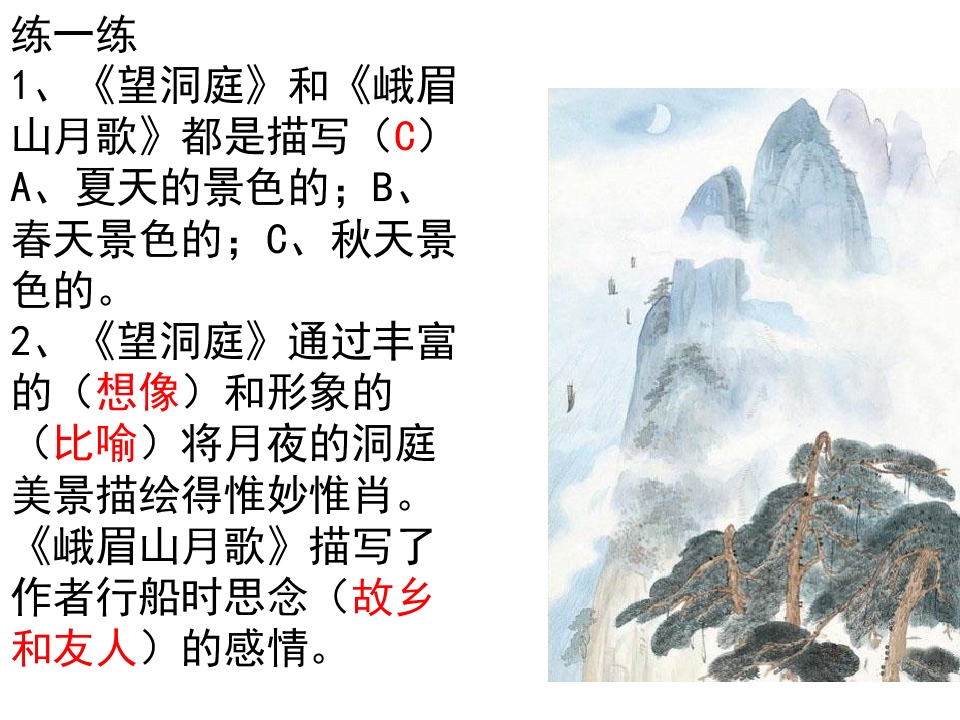 练一练

1、《望洞庭》和《峨眉山月歌》都是描写（C）A、夏天的景色的；B、春天景色的；C、秋天景色的。

2、《望洞庭》通过丰富的（想像）和形象的（比喻）将月夜的洞庭美景描绘得惟妙惟肖。《峨眉山月歌》描写了作者行船时思念（故乡和友人）的感情。